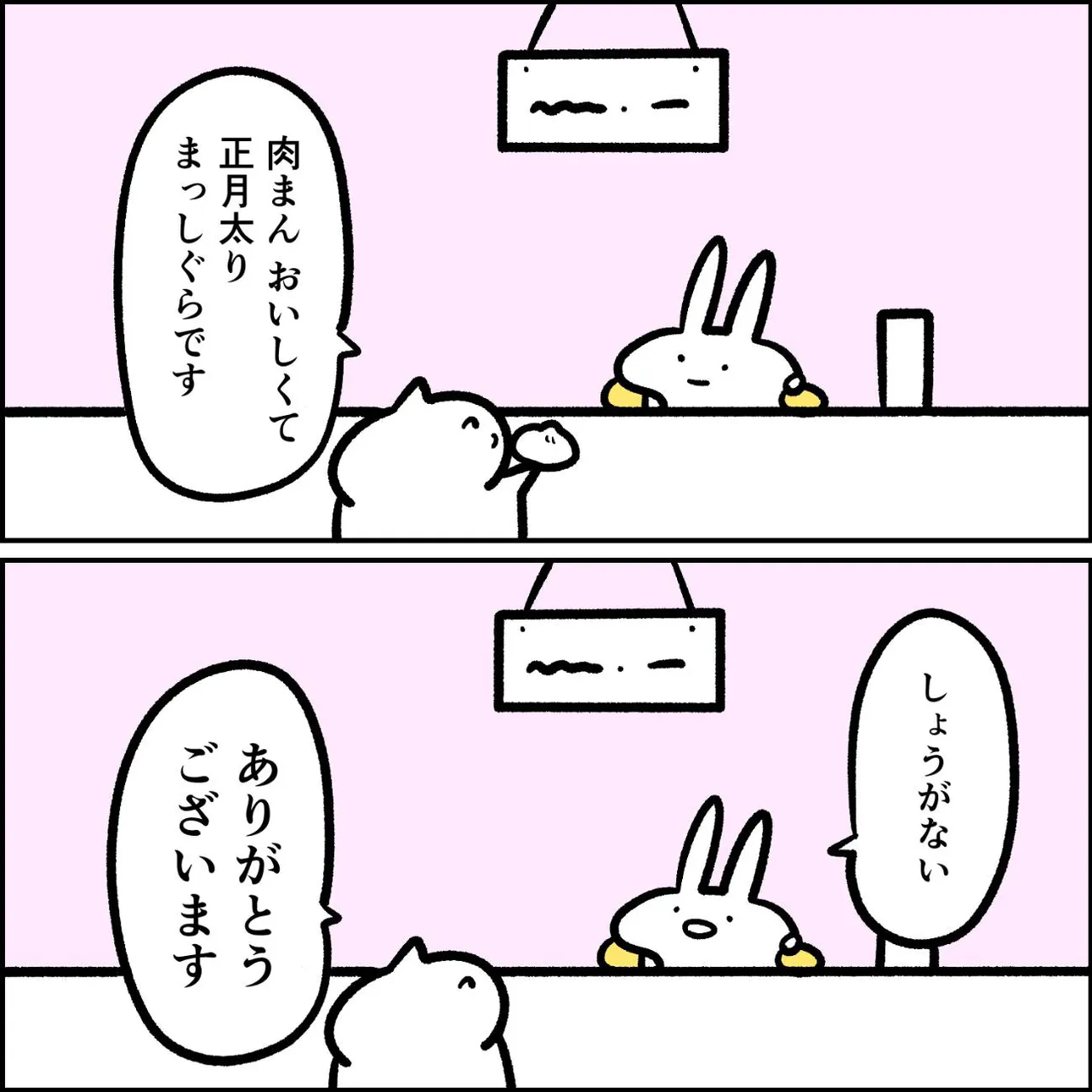 肉まん おいしくて
正月太り
まっしぐらです

しょうがない

ありがとう
ございます